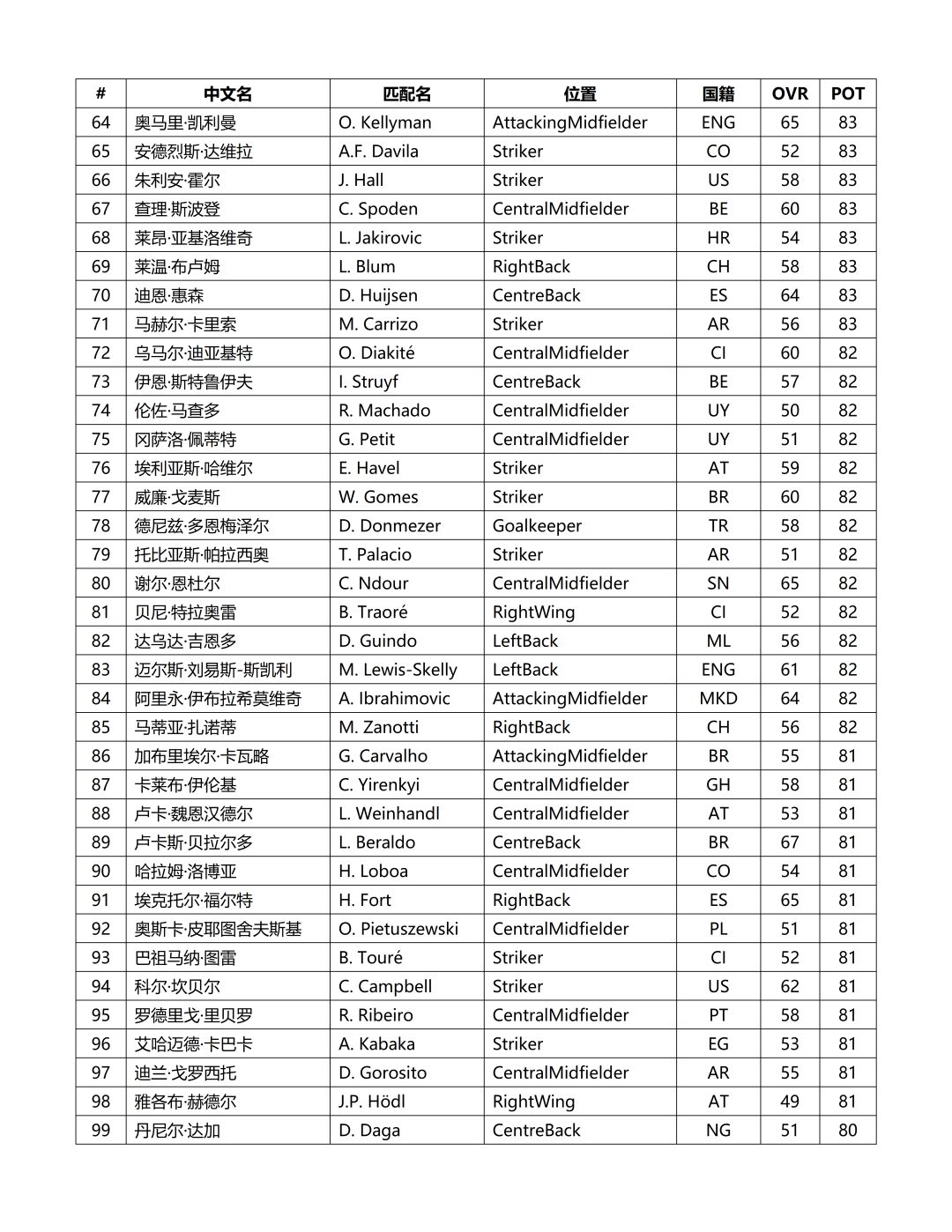 | # | 中文名 | 匹配名 | 位置 | 国籍 | OVR | POT |
|---|---|---|---|---|---|---|
| 64 | 奥马里·凯利曼 | O. Kellyman | AttackingMidfielder | ENG | 65 | 83 |
| 65 | 安德烈斯·达维拉 | A.F. Davila | Striker | CO | 52 | 83 |
| 66 | 朱利安·霍尔 | J. Hall | Striker | US | 58 | 83 |
| 67 | 查理·斯波登 | C. Spoden | CentralMidfielder | BE | 60 | 83 |
| 68 | 莱昂·亚基洛维奇 | L. Jakirovic | Striker | HR | 54 | 83 |
| 69 | 莱温·布卢姆 | L. Blum | RightBack | CH | 58 | 83 |
| 70 | 迪恩·惠森 | D. Huijsen | CentreBack | ES | 64 | 83 |
| 71 | 马赫尔·卡里索 | M. Carrizo | Striker | AR | 56 | 83 |
| 72 | 乌马尔·迪亚基特 | O. Diakité | CentralMidfielder | CI | 60 | 82 |
| 73 | 伊恩·斯特鲁伊夫 | I. Struyf | CentreBack | BE | 57 | 82 |
| 74 | 伦佐·马查多 | R. Machado | CentralMidfielder | UY | 50 | 82 |
| 75 | 冈萨洛·佩蒂特 | G. Petit | CentralMidfielder | UY | 51 | 82 |
| 76 | 埃利亚斯·哈维尔 | E. Havel | Striker | AT | 59 | 82 |
| 77 | 威廉·戈麦斯 | W. Gomes | Striker | BR | 60 | 82 |
| 78 | 德尼兹·多恩梅泽尔 | D. Donmezer | Goalkeeper | TR | 58 | 82 |
| 79 | 托比亚斯·帕拉西奥 | T. Palacio | Striker | AR | 51 | 82 |
| 80 | 谢尔·恩杜尔 | C. Ndour | CentralMidfielder | SN | 65 | 82 |
| 81 | 贝尼·特拉奥雷 | B. Traoré | RightWing | CI | 52 | 82 |
| 82 | 达乌达·吉恩多 | D. Guindo | LeftBack | ML | 56 | 82 |
| 83 | 迈尔斯·刘易斯-斯凯利 | M. Lewis-Skelly | LeftBack | ENG | 61 | 82 |
| 84 | 阿里永·伊布拉希莫维奇 | A. Ibrahimovic | AttackingMidfielder | MKD | 64 | 82 |
| 85 | 马蒂亚·扎诺蒂 | M. Zanotti | RightBack | CH | 56 | 82 |
| 86 | 加布里埃尔·卡瓦略 | G. Carvalho | AttackingMidfielder | BR | 55 | 81 |
| 87 | 卡莱布·伊伦基 | C. Yirenkyi | CentralMidfielder | GH | 58 | 81 |
| 88 | 卢卡·魏恩汉德尔 | L. Weinhandl | CentralMidfielder | AT | 53 | 81 |
| 89 | 卢卡斯·贝拉尔多 | L. Beraldo | CentreBack | BR | 67 | 81 |
| 90 | 哈拉姆·洛博亚 | H. Loboa | CentralMidfielder | CO | 54 | 81 |
| 91 | 埃克托尔·福尔特 | H. Fort | RightBack | ES | 65 | 81 |
| 92 | 奥斯卡·皮耶图舍夫斯基 | O. Pietuszewski | CentralMidfielder | PL | 51 | 81 |
| 93 | 巴祖马纳·图雷 | B. Touré | Striker | CI | 52 | 81 |
| 94 | 科尔·坎贝尔 | C. Campbell | Striker | US | 62 | 81 |
| 95 | 罗德里戈·里贝罗 | R. Ribeiro | CentralMidfielder | PT | 58 | 81 |
| 96 | 艾哈迈德·卡巴卡 | A. Kabaka | Striker | EG | 53 | 81 |
| 97 | 迪兰·戈罗西托 | D. Gorosito | CentralMidfielder | AR | 55 | 81 |
| 98 | 雅各布·赫德尔 | J.P. Hödl | RightWing | AT | 49 | 81 |
| 99 | 丹尼尔·达加 | D. Daga | CentreBack | NG | 51 | 80 |